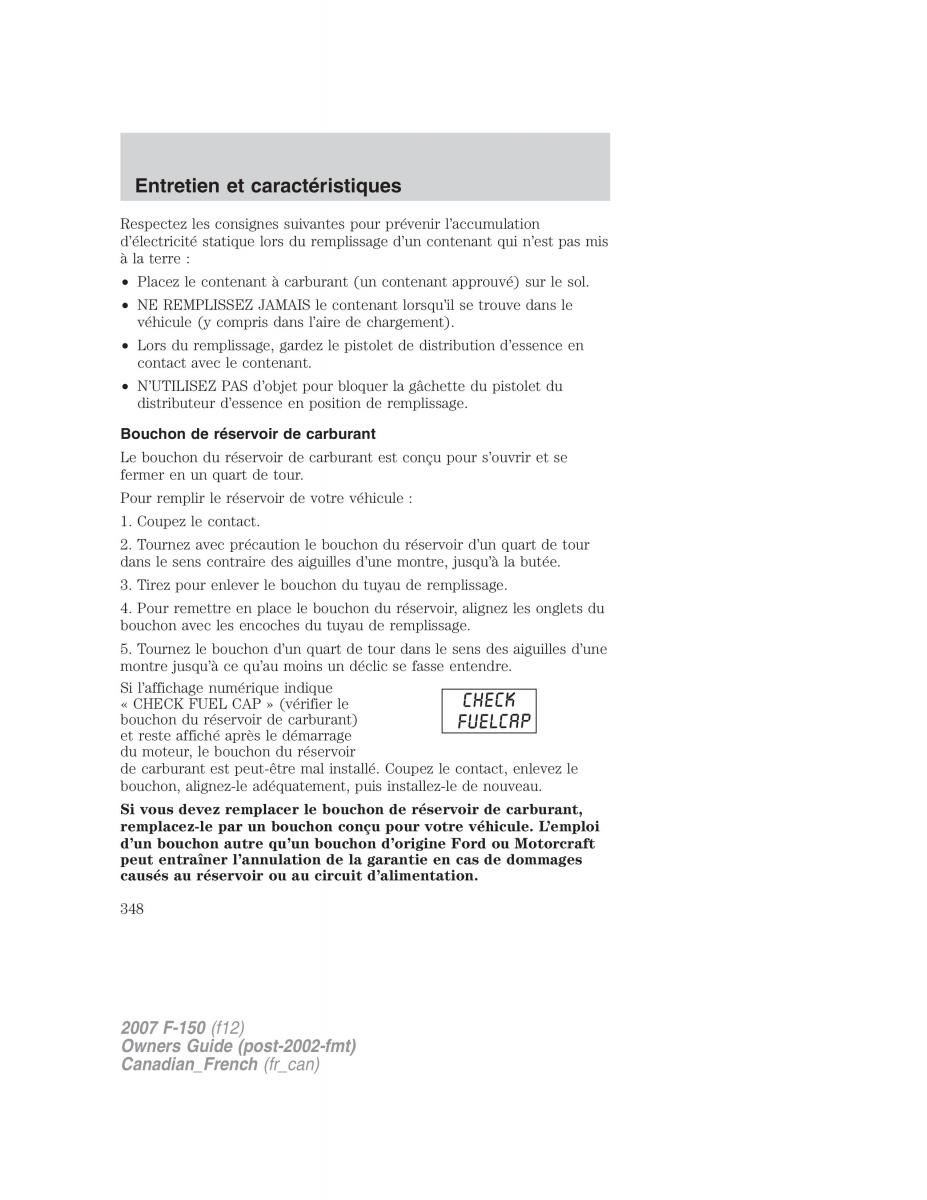 Entretien et caractéristiques

Respectez les consignes suivantes pour prévenir l'accumulation d'électricité statique lors du remplissage d'un contenant qui n'est pas mis à la terre :

• Placez le contenant à carburant (un contenant approuvé) sur le sol.
• NE REMPLISSEZ JAMAIS le contenant lorsqu'il se trouve dans le véhicule (y compris dans l'aire de chargement).
• Lors du remplissage, gardez le pistolet de distribution d'essence en contact avec le contenant.
• N'UTILISEZ PAS d'objet pour bloquer la gâchette du pistolet du distributeur d'essence en position de remplissage.

Bouchon de réservoir de carburant

Le bouchon du réservoir de carburant est conçu pour s'ouvrir et se fermer en un quart de tour.

Pour remplir le réservoir de votre véhicule :

1. Coupez le contact.

2. Tournez avec précaution le bouchon du réservoir d'un quart de tour dans le sens contraire des aiguilles d'une montre, jusqu'à la butée.

3. Tirez pour enlever le bouchon du tuyau de remplissage.

4. Pour remettre en place le bouchon du réservoir, alignez les onglets du bouchon avec les encoches du tuyau de remplissage.

5. Tournez le bouchon d'un quart de tour dans le sens des aiguilles d'une montre jusqu'à ce qu'au moins un déclic se fasse entendre.

Si l'affichage numérique indique « CHECK FUEL CAP » (vérifier le bouchon du réservoir de carburant) et reste affiché après le démarrage du moteur, le bouchon du réservoir de carburant est peut-être mal installé. Coupez le contact, enlevez le bouchon, alignez-le adéquatement, puis installez-le de nouveau.

CHECK
FUELCAP

Si vous devez remplacer le bouchon de réservoir de carburant, remplacez-le par un bouchon conçu pour votre véhicule. L'emploi d'un bouchon autre qu'un bouchon d'origine Ford ou Motorcraft peut entraîner l'annulation de la garantie en cas de dommages causés au réservoir ou au circuit d'alimentation.

348

2007 F-150 (f12)
Owners Guide (post-2002-fmt)
Canadian_French (fr_can)